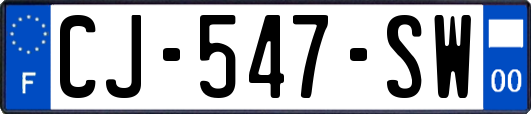 F
CJ-547-SW
00